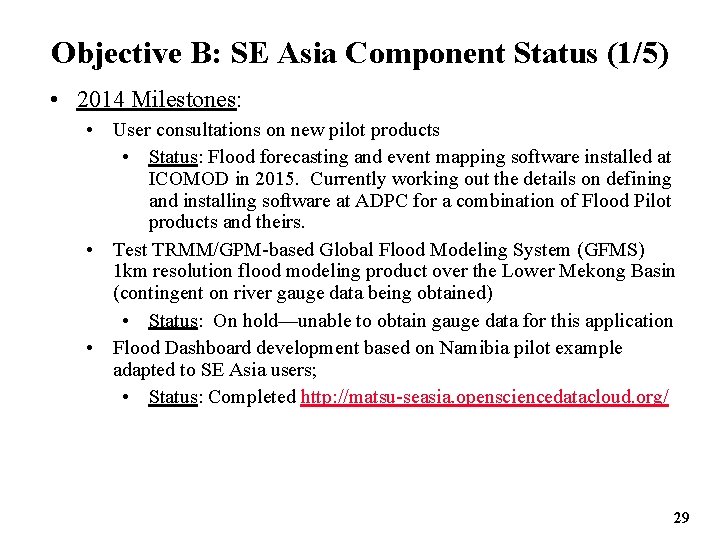 Objective B: SE Asia Component Status (1/5)

• 2014 Milestones:

• User consultations on new pilot products

• Status: Flood forecasting and event mapping software installed at ICOMOD in 2015. Currently working out the details on defining and installing software at ADPC for a combination of Flood Pilot products and theirs.

• Test TRMM/GPM-based Global Flood Modeling System (GFMS) 1km resolution flood modeling product over the Lower Mekong Basin (contingent on river gauge data being obtained)

• Status: On hold—unable to obtain gauge data for this application

• Flood Dashboard development based on Namibia pilot example adapted to SE Asia users;

• Status: Completed http://matsu-seasia.opensciencedatacloud.org/

29